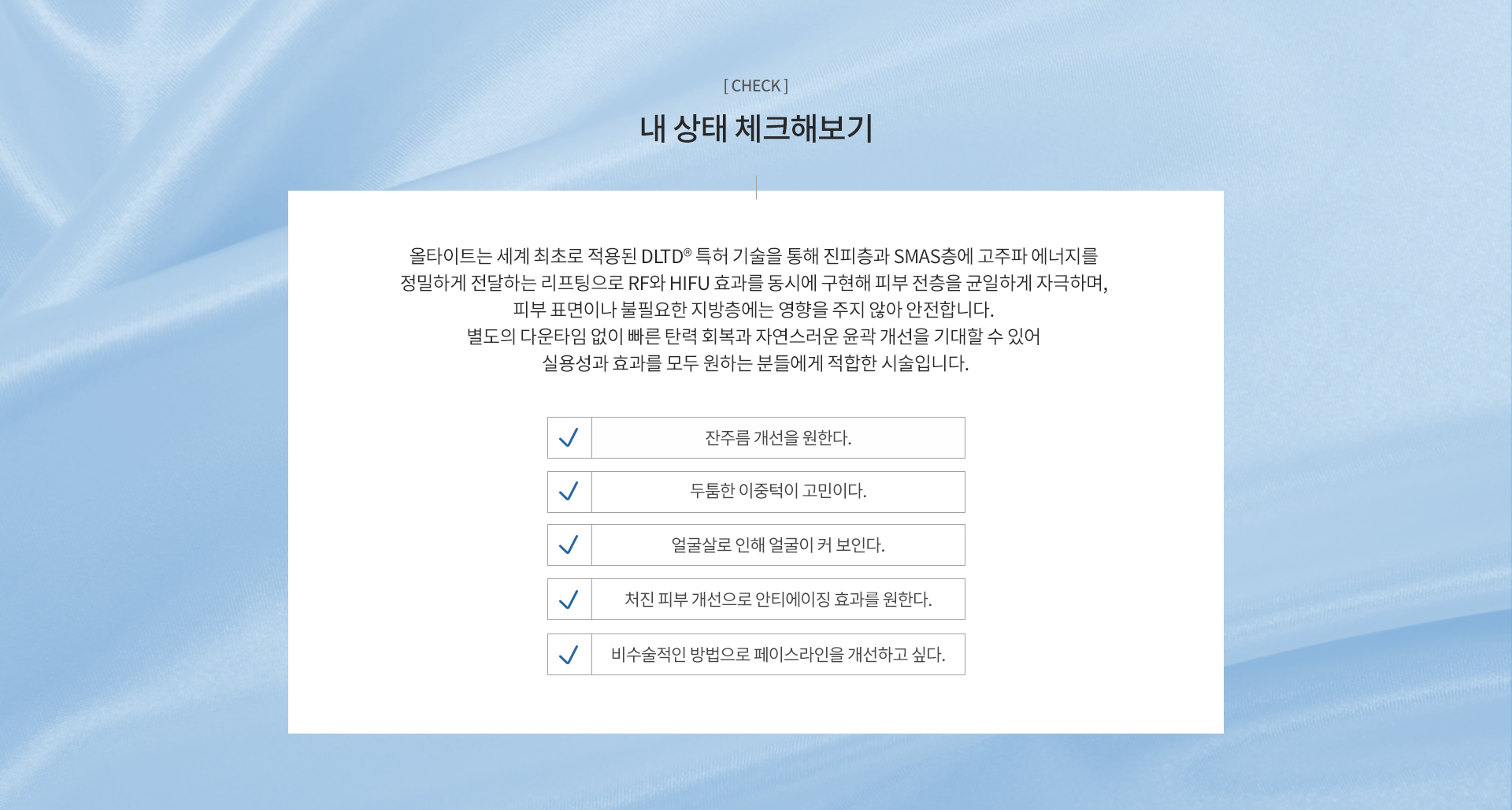 [ CHECK ]

내 상태 체크해보기

올타이트는 세계 최초로 적용된 DLTD® 특허 기술을 통해 진피층과 SMAS층에 고주파 에너지를 정밀하게 전달하는 리프팅으로 RF와 HIFU 효과를 동시에 구현해 피부 전층을 균일하게 자극하며, 피부 표면이나 불필요한 지방층에는 영향을 주지 않아 안전합니다.
별도의 다운타임 없이 빠른 탄력 회복과 자연스러운 윤곽 개선을 기대할 수 있어 실용성과 효과를 모두 원하는 분들에게 적합한 시술입니다.

잔주름 개선을 원한다.

두툼한 이중턱이 고민이다.

얼굴살로 인해 얼굴이 커 보인다.

처진 피부 개선으로 안티에이징 효과를 원한다.

비수술적인 방법으로 페이스라인을 개선하고 싶다.